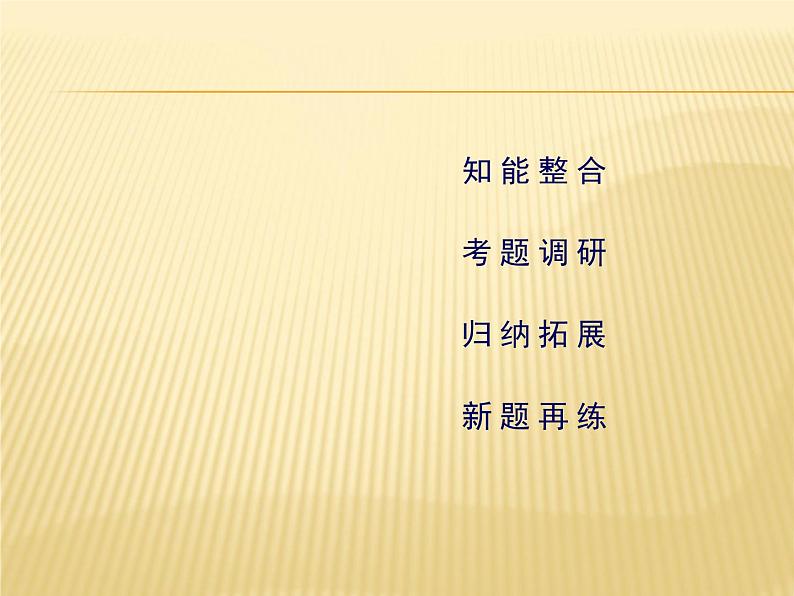 知能整合

考题调研

归纳拓展

新题再练